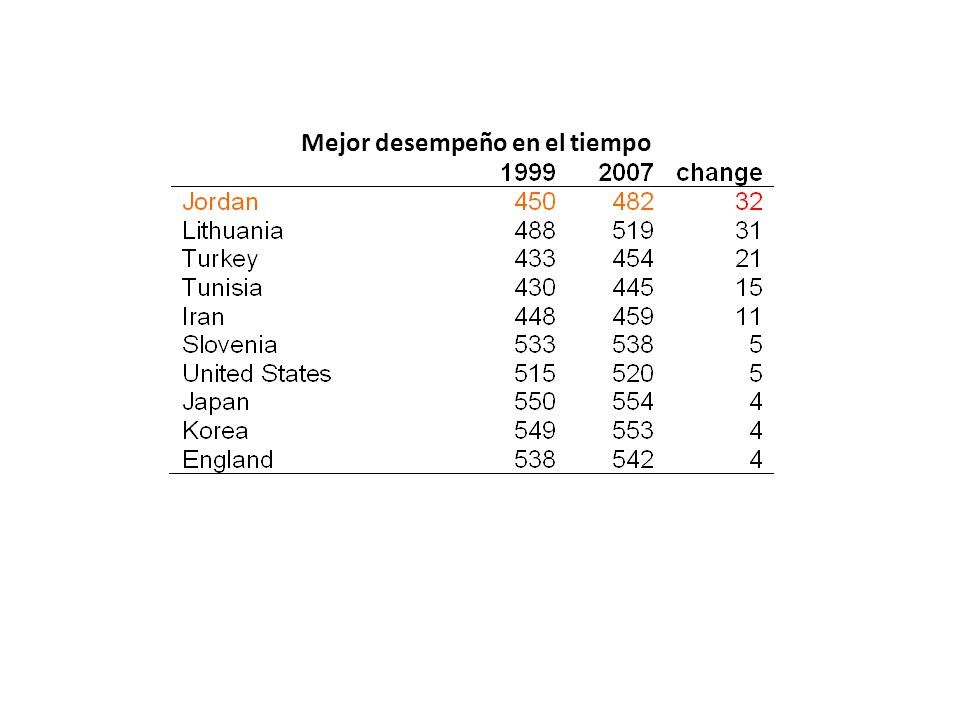 Mejor desempeño en el tiempo

|  | 1999 | 2007 | change |
|---|---|---|---|
| Jordan | 450 | 482 | 32 |
| Lithuania | 488 | 519 | 31 |
| Turkey | 433 | 454 | 21 |
| Tunisia | 430 | 445 | 15 |
| Iran | 448 | 459 | 11 |
| Slovenia | 533 | 538 | 5 |
| United States | 515 | 520 | 5 |
| Japan | 550 | 554 | 4 |
| Korea | 549 | 553 | 4 |
| England | 538 | 542 | 4 |